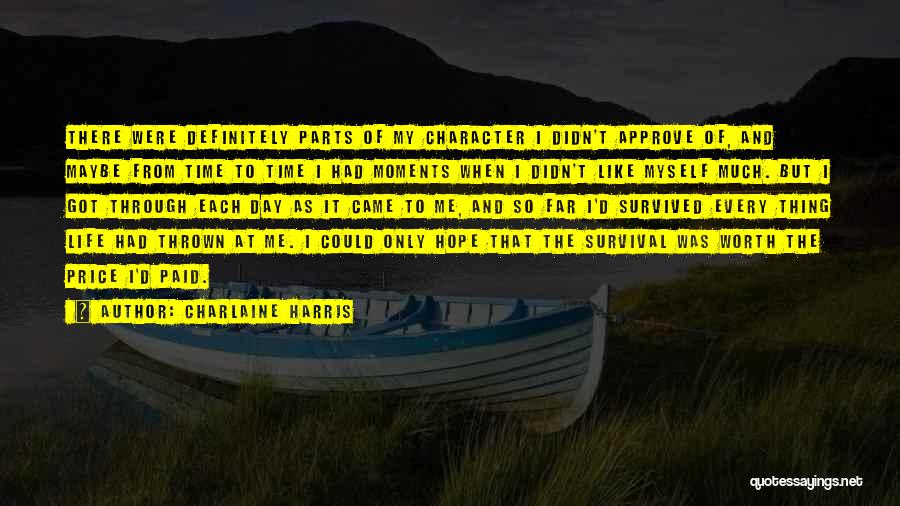 THERE WERE DEFINITELY PARTS OF MY CHARACTER I DIDN'T APPROVE OF, AND MAYBE FROM TIME TO TIME I HAD MOMENTS WHEN I DIDN'T LIKE MYSELF MUCH. BUT I GOT THROUGH EACH DAY AS IT CAME TO ME, AND SO FAR I'D SURVIVED EVERY THING LIFE HAD THROWN AT ME. I COULD ONLY HOPE THAT THE SURVIVAL WAS WORTH THE PRICE I'D PAID.

AUTHOR: CHARLAINE HARRIS

quotessayings.net